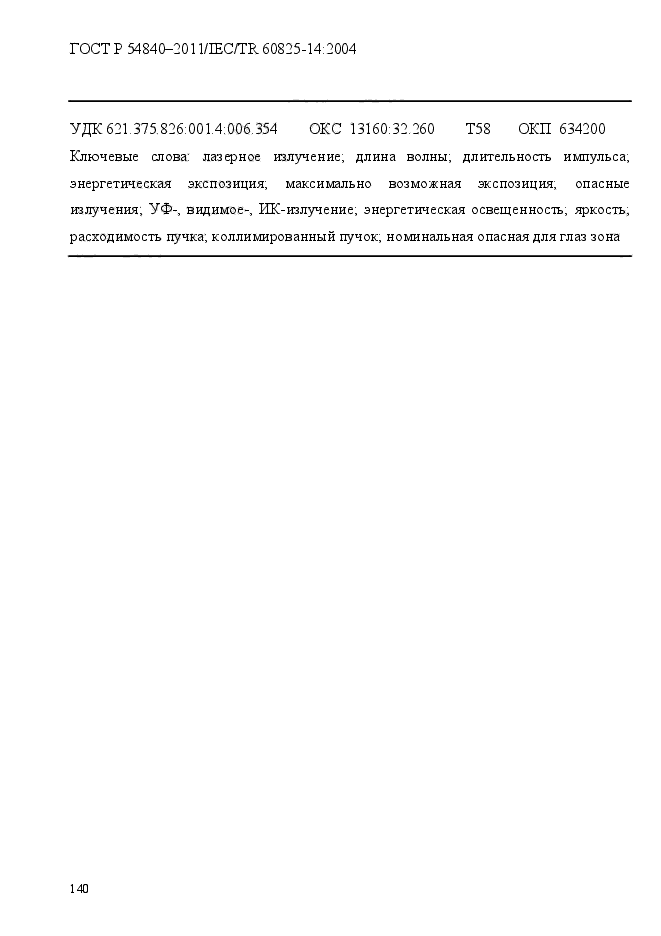 ГОСТ Р 54840–2011/IEC/TR 60825-14:2004

УДК 621.375.826:001.4:006.354 ОКС 13160:32.260 Т58 ОКП 634200

Ключевые слова: лазерное излучение; длина волны; длительность импульса; энергетическая экспозиция; максимально возможная экспозиция; опасные излучения; УФ-, видимое-, ИК-излучение; энергетическая освещенность; яркость; расходимость пучка; коллимированный пучок; номинальная опасная для глаз зона

140